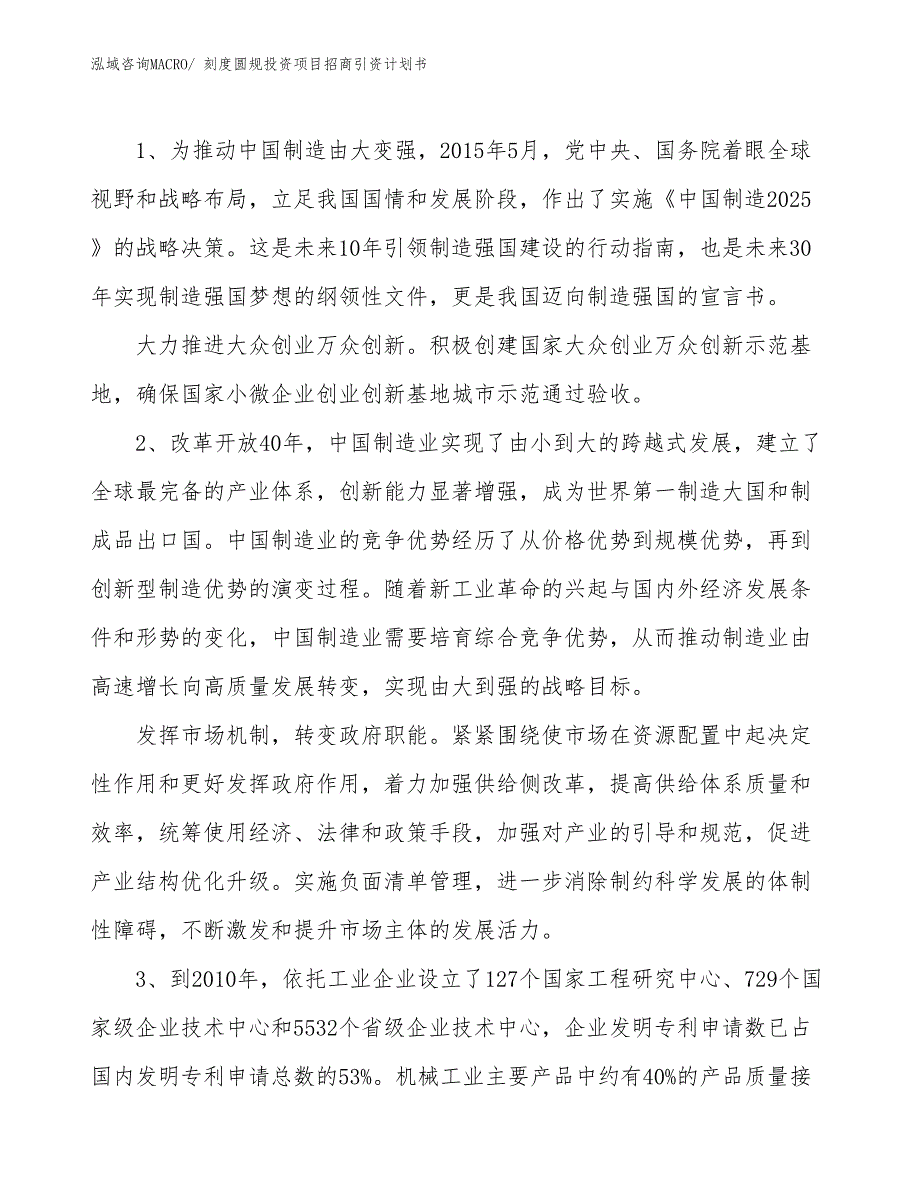 泓域咨询MACRO/ 刻度圆规投资项目招商引资计划书

1、为推动中国制造由大变强，2015年5月，党中央、国务院着眼全球视野和战略布局，立足我国国情和发展阶段，作出了实施《中国制造2025》的战略决策。这是未来10年引领制造强国建设的行动指南，也是未来30年实现制造强国梦想的纲领性文件，更是我国迈向制造强国的宣言书。

大力推进大众创业万众创新。积极创建国家大众创业万众创新示范基地，确保国家小微企业创业创新基地城市示范通过验收。

2、改革开放40年，中国制造业实现了由小到大的跨越式发展，建立了全球最完备的产业体系，创新能力显著增强，成为世界第一制造大国和制成品出口国。中国制造业的竞争优势经历了从价格优势到规模优势，再到创新型制造优势的演变过程。随着新工业革命的兴起与国内外经济发展条件和形势的变化，中国制造业需要培育综合竞争优势，从而推动制造业由高速增长向高质量发展转变，实现由大到强的战略目标。

发挥市场机制，转变政府职能。紧紧围绕使市场在资源配置中起决定性作用和更好发挥政府作用，着力加强供给侧改革，提高供给体系质量和效率，统筹使用经济、法律和政策手段，加强对产业的引导和规范，促进产业结构优化升级。实施负面清单管理，进一步消除制约科学发展的体制性障碍，不断激发和提升市场主体的发展活力。

3、到2010年，依托工业企业设立了127个国家工程研究中心、729个国家级企业技术中心和5532个省级企业技术中心，企业发明专利申请数已占国内发明专利申请总数的53%。机械工业主要产品中约有40%的产品质量接